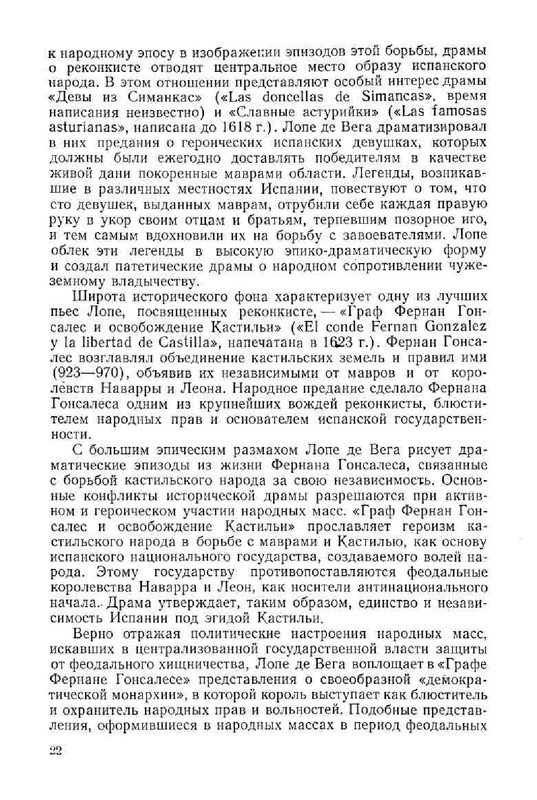 к народному эпосу в изображении эпизодов этой борьбы, драмы о реконкисте отводят центральное место образу испанского народа. В этом отношении представляют особый интерес драмы «Девы из Симанкас» («Las doncellas de Simancas», время написания неизвестно) и «Славные астурийки» («Las famosas asturianas», написана до 1618 г.). Лопе де Вега драматизировал в них предания о героических испанских девушках, которых должны были ежегодно доставлять победителям в качестве живой дани покоренные маврами области. Легенды, возникавшие в различных местностях Испании, повествуют о том, что сто девушек, выданных маврам, отрубили себе каждая правую руку в укор своим отцам и братьям, терпевшим позорное иго, и тем самым вдохновили их на борьбу с завоевателями. Лопе облек эти легенды в высокую эпико-драматическую форму и создал патетические драмы о народном сопротивлении чужеземному владычеству.

Широта исторического фона характеризует одну из лучших пьес Лопе, посвященных реконкисте, — «Граф Фернан Гонсалес и освобождение Кастильи» («El conde Fernan Gonzalez y la libertad de Castilla», напечатана в 1623 г.). Фернан Гонсалес возглавлял объединение кастильских земель и правил ими (923—970), объявив их независимыми от мавров и от королевств Наварры и Леона. Народное предание сделало Фернана Гонсалеса одним из крупнейших вождей реконкисты, блюстителем народных прав и основателем испанской государственности.

С большим эпическим размахом Лопе де Вега рисует драматические эпизоды из жизни Фернана Гонсалеса, связанные с борьбой кастильского народа за свою независимость. Основные конфликты исторической драмы разрешаются при активном и героическом участии народных масс. «Граф Фернан Гонсалес и освобождение Кастильи» прославляет героизм кастильского народа в борьбе с маврами и Кастилью, как основу испанского национального государства, создаваемого волей народа. Этому государству противопоставляются феодальные королевства Наварра и Леон, как носители антинационального начала. Драма утверждает, таким образом, единство и независимость Испании под эгидой Кастильи.

Верно отражая политические настроения народных масс, искавших в централизованной государственной власти защиты от феодального хищничества, Лопе де Вега воплощает в «Графе Фернане Гонсалесе» представления о своеобразной «демократической монархии», в которой король выступает как блюститель и охранитель народных прав и вольностей. Подобные представления, оформившиеся в народных массах в период феодальных

22